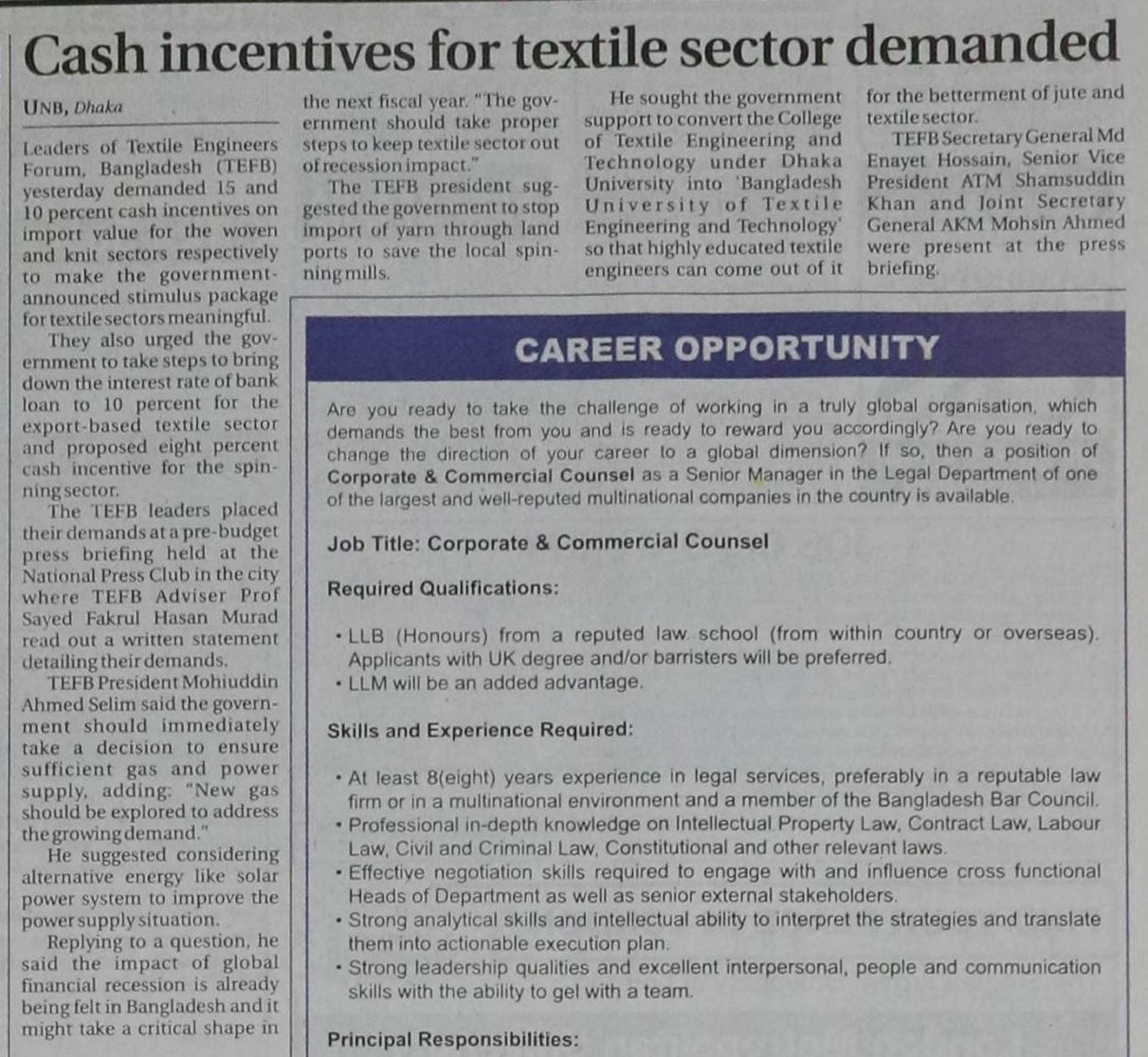 Cash incentives for textile sector demanded

UNB, Dhaka

Leaders of Textile Engineers Forum, Bangladesh (TEFB) yesterday demanded 15 and 10 percent cash incentives on import value for the woven and knit sectors respectively to make the government-announced stimulus package for textile sectors meaningful.

They also urged the government to take steps to bring down the interest rate of bank loan to 10 percent for the export-based textile sector and proposed eight percent cash incentive for the spinning sector.

The TEFB leaders placed their demands at a pre-budget press briefing held at the National Press Club in the city where TEFB Adviser Prof Sayed Fakrul Hasan Murad read out a written statement detailing their demands.

TEFB President Mohiuddin Ahmed Selim said the government should immediately take a decision to ensure sufficient gas and power supply, adding: "New gas should be explored to address the growing demand."

He suggested considering alternative energy like solar power system to improve the power supply situation.

Replying to a question, he said the impact of global financial recession is already being felt in Bangladesh and it might take a critical shape in the next fiscal year. "The government should take proper steps to keep textile sector out of recession impact."

The TEFB president suggested the government to stop import of yarn through land ports to save the local spinning mills.

He sought the government support to convert the College of Textile Engineering and Technology under Dhaka University into 'Bangladesh University of Textile Engineering and Technology' so that highly educated textile engineers can come out of it for the betterment of jute and textile sector.

TEFB Secretary General Md Enayet Hossain, Senior Vice President ATM Shamsuddin Khan and Joint Secretary General AKM Mohsin Ahmed were present at the press briefing.

CAREER OPPORTUNITY

Are you ready to take the challenge of working in a truly global organisation, which demands the best from you and is ready to reward you accordingly? Are you ready to change the direction of your career to a global dimension? If so, then a position of Corporate & Commercial Counsel as a Senior Manager in the Legal Department of one of the largest and well-reputed multinational companies in the country is available.

Job Title: Corporate & Commercial Counsel

Required Qualifications:

• LLB (Honours) from a reputed law school (from within country or overseas). Applicants with UK degree and/or barristers will be preferred.
• LLM will be an added advantage.

Skills and Experience Required:

• At least 8(eight) years experience in legal services, preferably in a reputable law firm or in a multinational environment and a member of the Bangladesh Bar Council.
• Professional in-depth knowledge on Intellectual Property Law, Contract Law, Labour Law, Civil and Criminal Law, Constitutional and other relevant laws.
• Effective negotiation skills required to engage with and influence cross functional Heads of Department as well as senior external stakeholders.
• Strong analytical skills and intellectual ability to interpret the strategies and translate them into actionable execution plan.
• Strong leadership qualities and excellent interpersonal, people and communication skills with the ability to gel with a team.

Principal Responsibilities: